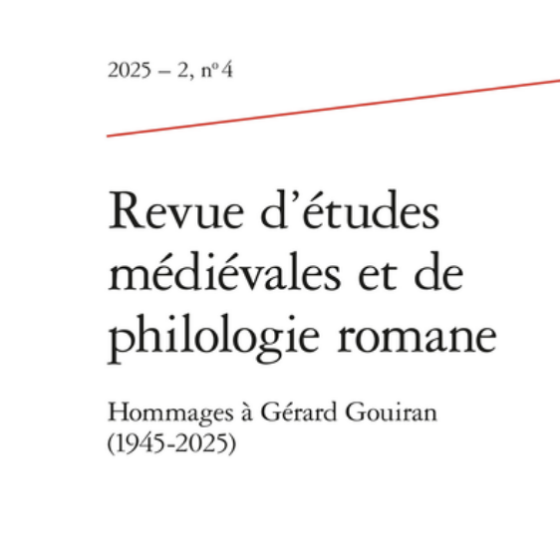 2025 – 2, nº 4

Revue d'études médiévales et de philologie romane

Hommages à Gérard Gouiran
(1945-2025)